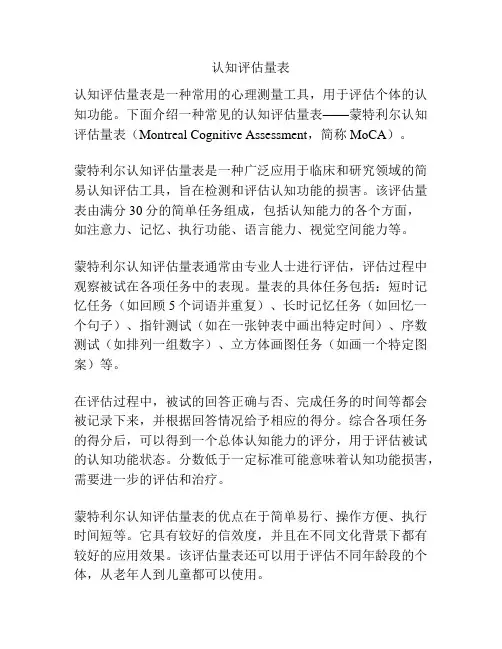 认知评估量表

认知评估量表是一种常用的心理测量工具，用于评估个体的认知功能。下面介绍一种常见的认知评估量表——蒙特利尔认知评估量表（Montreal Cognitive Assessment，简称 MoCA）。

蒙特利尔认知评估量表是一种广泛应用于临床和研究领域的简易认知评估工具，旨在检测和评估认知功能的损害。该评估量表由满分 30 分的简单任务组成，包括认知能力的各个方面，如注意力、记忆、执行功能、语言能力、视觉空间能力等。

蒙特利尔认知评估量表通常由专业人士进行评估，评估过程中观察被试在各项任务中的表现。量表的具体任务包括：短时记忆任务（如回顾 5 个词语并重复）、长时记忆任务（如回忆一个句子）、指针测试（如在一张钟表中画出特定时间）、序数测试（如排列一组数字）、立方体画图任务（如画一个特定图案）等。

在评估过程中，被试的回答正确与否、完成任务的时间等都会被记录下来，并根据回答情况给予相应的得分。综合各项任务的得分后，可以得到一个总体认知能力的评分，用于评估被试的认知功能状态。分数低于一定标准可能意味着认知功能损害，需要进一步的评估和治疗。

蒙特利尔认知评估量表的优点在于简单易行、操作方便、执行时间短等。它具有较好的信效度，并且在不同文化背景下都有较好的应用效果。该评估量表还可以用于评估不同年龄段的个体，从老年人到儿童都可以使用。